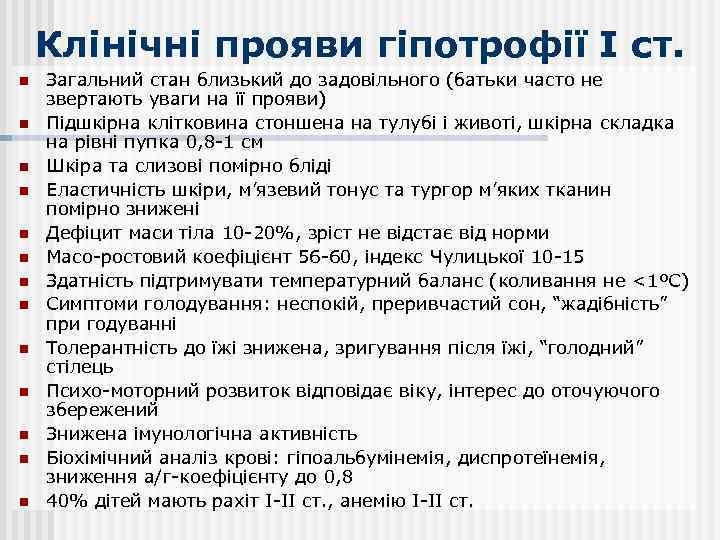 Клінічні прояви гіпотрофії I ст.

- Загальний стан близький до задовільного (батьки часто не звертають уваги на її прояви)
- Підшкірна клітковина стоншена на тулубі і животі, шкірна складка на рівні пупка 0,8-1 см
- Шкіра та слизові помірно бліді
- Еластичність шкіри, м'язевий тонус та тургор м'яких тканин помірно знижені
- Дефіцит маси тіла 10-20%, зріст не відстає від норми
- Масо-ростовий коефіцієнт 56-60, індекс Чулицької 10-15
- Здатність підтримувати температурний баланс (коливання не <1ºС)
- Симптоми голодування: неспокій, преривчастий сон, "жадібність" при годуванні
- Толерантність до їжі знижена, зригування після їжі, "голодний" стілець
- Психо-моторний розвиток відповідає віку, інтерес до оточуючого збережений
- Знижена імунологічна активність
- Біохімічний аналіз крові: гіпоальбумінемія, диспротеїнемія, зниження а/г-коефіцієнту до 0,8
- 40% дітей мають рахіт I-II ст., анемію I-II ст.